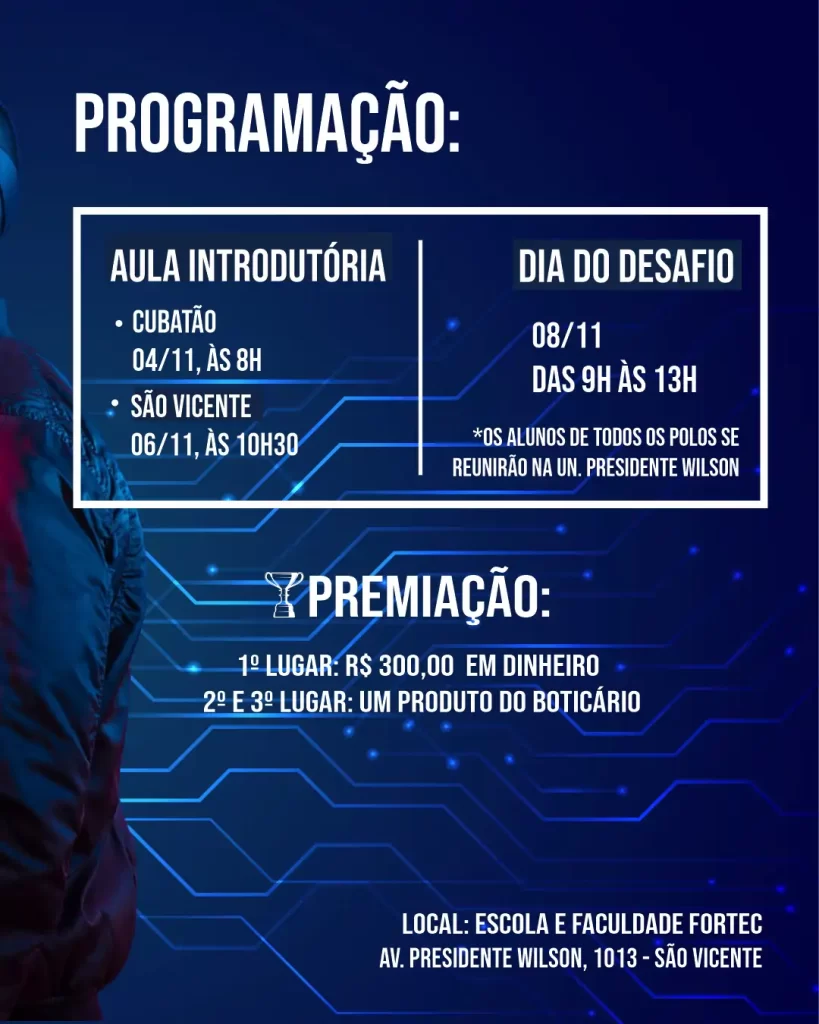 PROGRAMAÇÃO:

AULA INTRODUTÓRIA

• CUBATÃO
04/11, ÀS 8H
• SÃO VICENTE
06/11, ÀS 10H30

DIA DO DESAFIO

08/11
DAS 9H ÀS 13H

*OS ALUNOS DE TODOS OS POLOS SE REUNIRÃO NA UN. PRESIDENTE WILSON

PREMIAÇÃO:

1º LUGAR: R$ 300,00 EM DINHEIRO
2º E 3º LUGAR: UM PRODUTO DO BOTICÁRIO

LOCAL: ESCOLA E FACULDADE FORTEC
AV. PRESIDENTE WILSON, 1013 - SÃO VICENTE